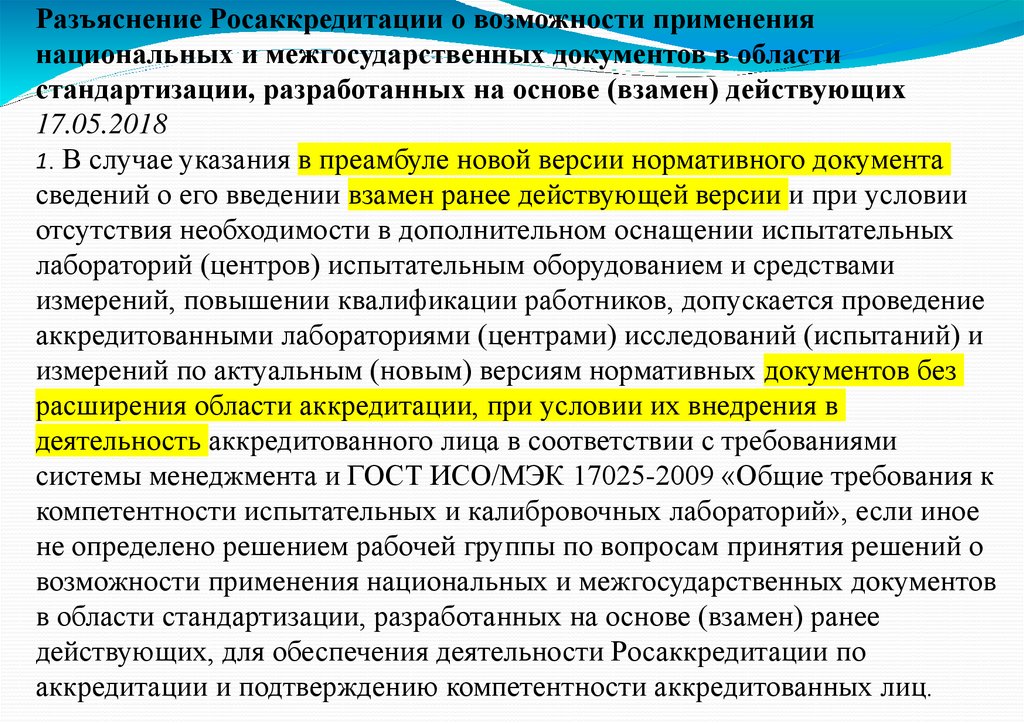 Разъяснение Росаккредитации о возможности применения национальных и межгосударственных документов в области стандартизации, разработанных на основе (взамен) действующих 17.05.2018

1. В случае указания в преамбуле новой версии нормативного документа сведений о его введении взамен ранее действующей версии и при условии отсутствия необходимости в дополнительном оснащении испытательных лабораторий (центров) испытательным оборудованием и средствами измерений, повышении квалификации работников, допускается проведение аккредитованными лабораториями (центрами) исследований (испытаний) и измерений по актуальным (новым) версиям нормативных документов без расширения области аккредитации, при условии их внедрения в деятельность аккредитованного лица в соответствии с требованиями системы менеджмента и ГОСТ ИСО/МЭК 17025-2009 «Общие требования к компетентности испытательных и калибровочных лабораторий», если иное не определено решением рабочей группы по вопросам принятия решений о возможности применения национальных и межгосударственных документов в области стандартизации, разработанных на основе (взамен) ранее действующих, для обеспечения деятельности Росаккредитации по аккредитации и подтверждению компетентности аккредитованных лиц.